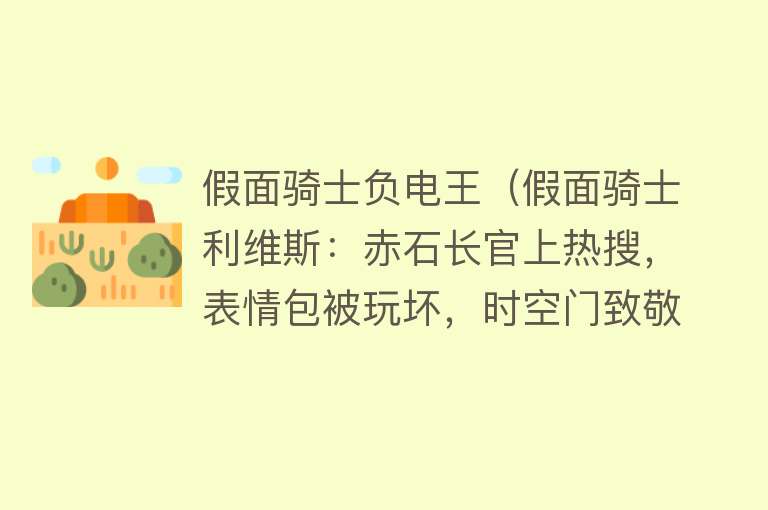 假面骑士负电王（假面骑士利维斯：赤石长官上热搜，表情包被玩坏，时空门致敬